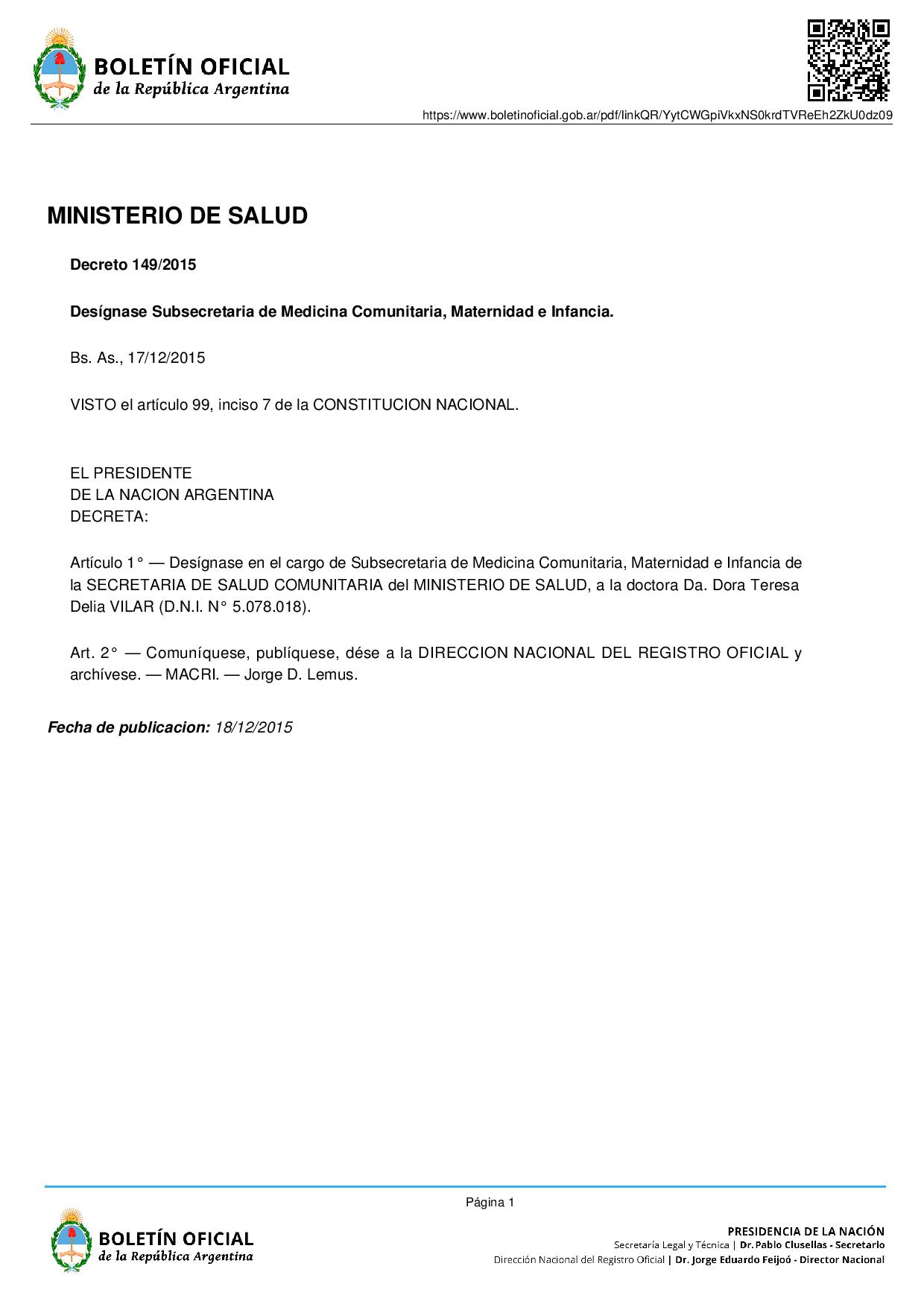 BOLETÍN OFICIAL
de la República Argentina

https://www.boletinoficial.gob.ar/pdf/linkQR/YytCWGpiVkxNS0krdTVReEh2ZkU0dz09

MINISTERIO DE SALUD

Decreto 149/2015

Desígnase Subsecretaria de Medicina Comunitaria, Maternidad e Infancia.

Bs. As., 17/12/2015

VISTO el artículo 99, inciso 7 de la CONSTITUCION NACIONAL.

EL PRESIDENTE
DE LA NACION ARGENTINA
DECRETA:

Artículo 1° — Desígnase en el cargo de Subsecretaria de Medicina Comunitaria, Maternidad e Infancia de la SECRETARIA DE SALUD COMUNITARIA del MINISTERIO DE SALUD, a la doctora Da. Dora Teresa Delia VILAR (D.N.I. N° 5.078.018).

Art. 2° — Comuníquese, publíquese, dése a la DIRECCION NACIONAL DEL REGISTRO OFICIAL y archívese. — MACRI. — Jorge D. Lemus.

Fecha de publicacion: 18/12/2015

Página 1

BOLETÍN OFICIAL
de la República Argentina

PRESIDENCIA DE LA NACIÓN
Secretaría Legal y Técnica | Dr. Pablo Clusellas - Secretario
Dirección Nacional del Registro Oficial | Dr. Jorge Eduardo Feijoó - Director Nacional